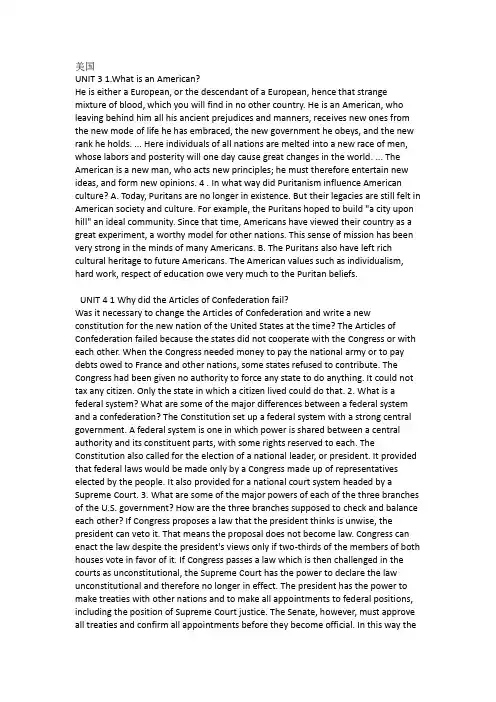 美国
UNIT 3 1.What is an American?
He is either a European, or the descendant of a European, hence that strange mixture of blood, which you will find in no other country. He is an American, who leaving behind him all his ancient prejudices and manners, receives new ones from the new mode of life he has embraced, the new government he obeys, and the new rank he holds. ... Here individuals of all nations are melted into a new race of men, whose labors and posterity will one day cause great changes in the world. ... The American is a new man, who acts new principles; he must therefore entertain new ideas, and form new opinions. 4 . In what way did Puritanism influence American culture? A. Today, Puritans are no longer in existence. But their legacies are still felt in American society and culture. For example, the Puritans hoped to build "a city upon hill" an ideal community. Since that time, Americans have viewed their country as a great experiment, a worthy model for other nations. This sense of mission has been very strong in the minds of many Americans. B. The Puritans also have left rich cultural heritage to future Americans. The American values such as individualism, hard work, respect of education owe very much to the Puritan beliefs.

UNIT 4 1 Why did the Articles of Confederation fail?
Was it necessary to change the Articles of Confederation and write a new constitution for the new nation of the United States at the time? The Articles of Confederation failed because the states did not cooperate with the Congress or with each other. When the Congress needed money to pay the national army or to pay debts owed to France and other nations, some states refused to contribute. The Congress had been given no authority to force any state to do anything. It could not tax any citizen. Only the state in which a citizen lived could do that. 2. What is a federal system? What are some of the major differences between a federal system and a confederation? The Constitution set up a federal system with a strong central government. A federal system is one in which power is shared between a central authority and its constituent parts, with some rights reserved to each. The Constitution also called for the election of a national leader, or president. It provided that federal laws would be made only by a Congress made up of representatives elected by the people. It also provided for a national court system headed by a Supreme Court. 3. What are some of the major powers of each of the three branches of the U.S. government? How are the three branches supposed to check and balance each other? If Congress proposes a law that the president thinks is unwise, the president can veto it. That means the proposal does not become law. Congress can enact the law despite the president's views only if two-thirds of the members of both houses vote in favor of it. If Congress passes a law which is then challenged in the courts as unconstitutional, the Supreme Court has the power to declare the law unconstitutional and therefore no longer in effect. The president has the power to make treaties with other nations and to make all appointments to federal positions, including the position of Supreme Court justice. The Senate, however, must approve all treaties and confirm all appointments before they become official. In this way the